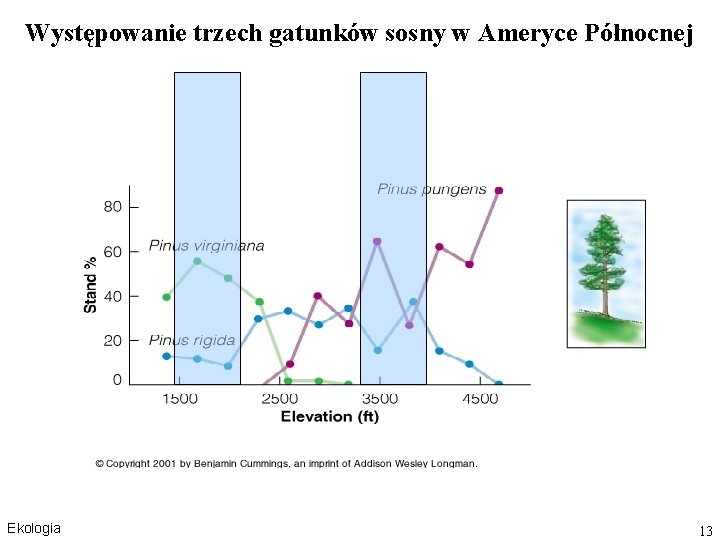 Występowanie trzech gatunków sosny w Ameryce Północnej

Pinus pungens

Pinus virginiana

Pinus rigida

Stand %

80
60
40
20
0

1500
2500
3500
4500

Elevation (ft)

© Copyright 2001 by Benjamin Cummings, an imprint of Addison Wesley Longman.

Ekologia

13